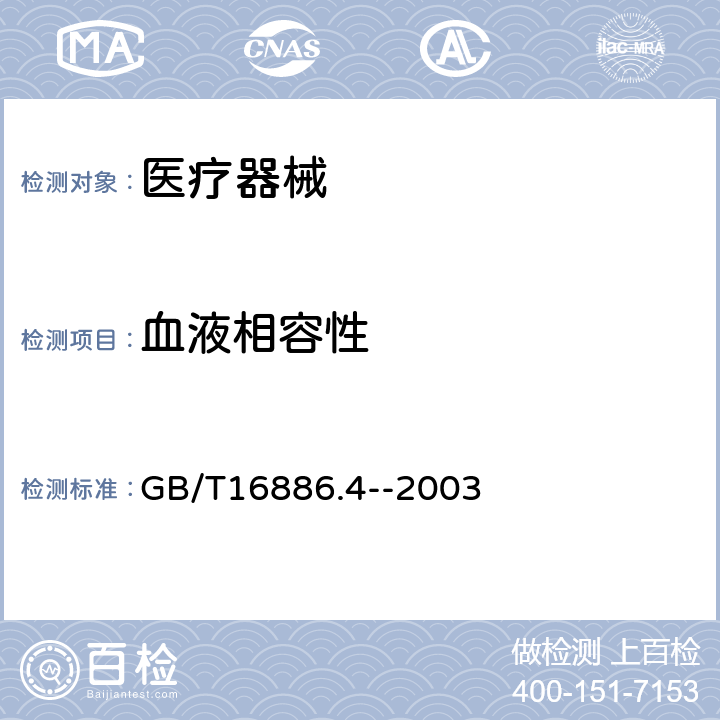 MA CNAS AL ilac-MRA

检测对象：医疗器械

检测项目：血液相容性

检测标准：GB/T16886.4--2003

百检
Baijiantest.com

做检测 上百检
400-151-7153